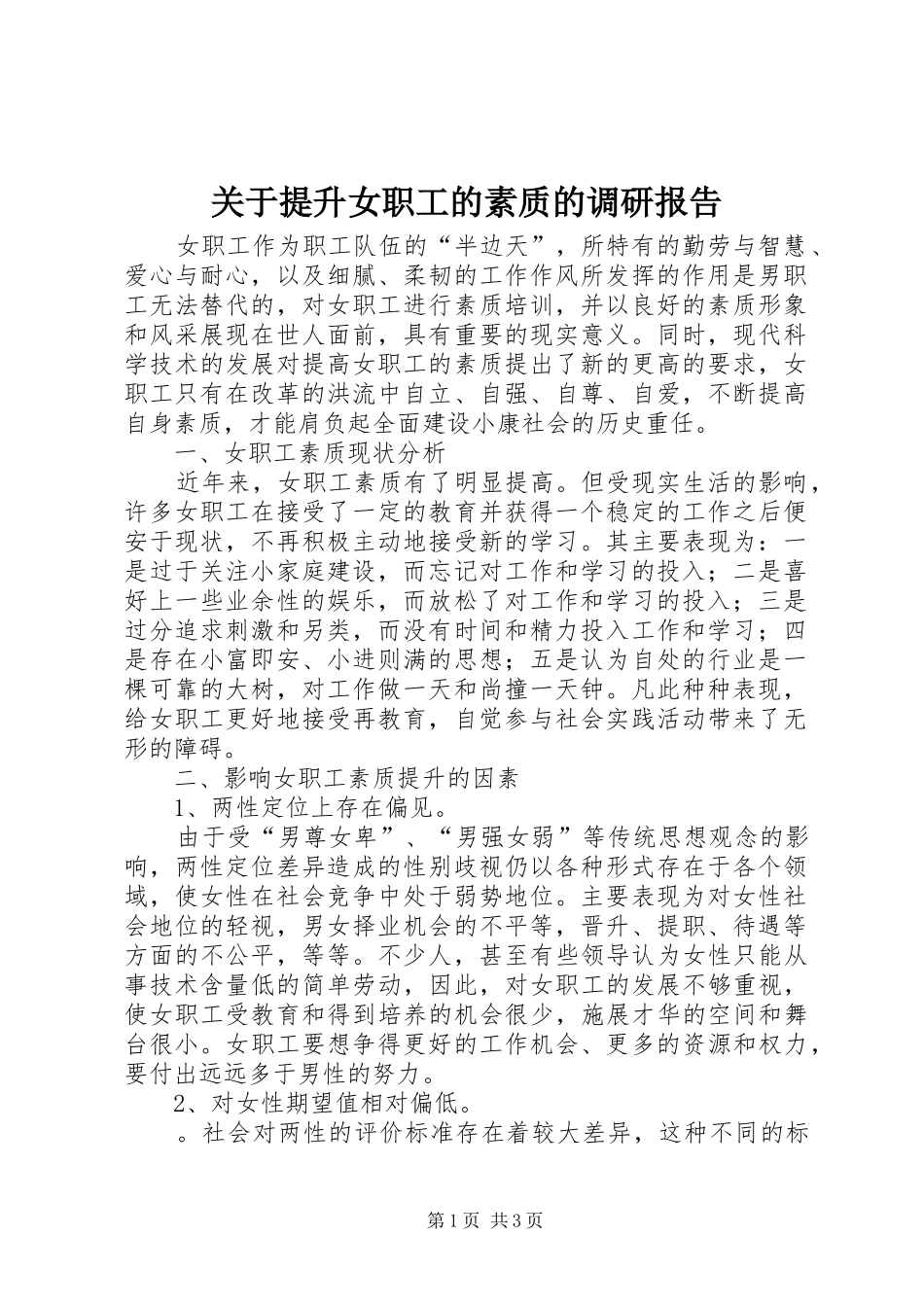 关于提升女职工的素质的调研报告

女职工作为职工队伍的“半边天”，所特有的勤劳与智慧、爱心与耐心，以及细腻、柔韧的工作作风所发挥的作用是男职工无法替代的，对女职工进行素质培训，并以良好的素质形象和风采展现在世人面前，具有重要的现实意义。同时，现代科学技术的发展对提高女职工的素质提出了新的更高的要求，女职工只有在改革的洪流中自立、自强、自尊、自爱，不断提高自身素质，才能肩负起全面建设小康社会的历史重任。

一、女职工素质现状分析

近年来，女职工素质有了明显提高。但受现实生活的影响，许多女职工在接受了一定的教育并获得一个稳定的工作之后便安于现状，不再积极主动地接受新的学习。其主要表现为：一是过于关注小家庭建设，而忘记对工作和学习的投入；二是喜好上一些业余性的娱乐，而放松了对工作和学习的投入；三是过分追求刺激和另类，而没有时间和精力投入工作和学习；四是存在小富即安、小进则满的思想；五是认为自处的行业是一棵可靠的大树，对工作做一天和尚撞一天钟。凡此种种表现，给女职工更好地接受再教育，自觉参与社会实践活动带来了无形的障碍。

二、影响女职工素质提升的因素

1、两性定位上存在偏见。

由于受“男尊女卑”、“男强女弱”等传统思想观念的影响，两性定位差异造成的性别歧视仍以各种形式存在于各个领域，使女性在社会竞争中处于弱势地位。主要表现为对女性社会地位的轻视，男女择业机会的不平等，晋升、提职、待遇等方面的不公平，等等。不少人，甚至有些领导认为女性只能从事技术含量低的简单劳动，因此，对女职工的发展不够重视，使女职工受教育和得到培养的机会很少，施展才华的空间和舞台很小。女职工要想争得更好的工作机会、更多的资源和权力，要付出远远多于男性的努力。

2、对女性期望值相对偏低。

。社会对两性的评价标准存在着较大差异，这种不同的标

第1页 共3页